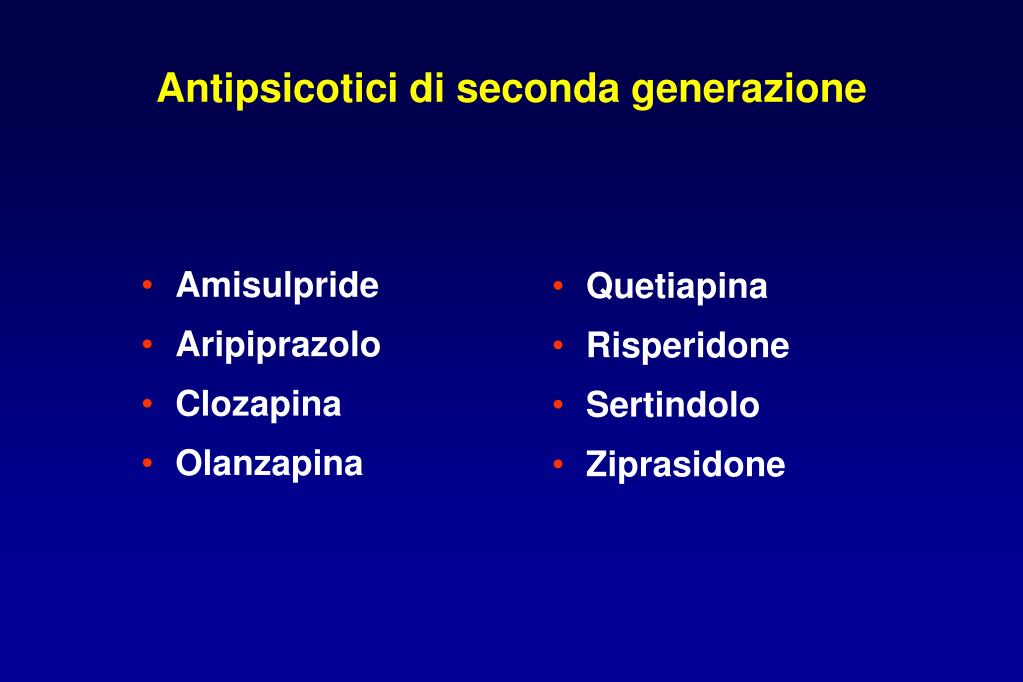 Antipsicotici di seconda generazione

• Amisulpride
• Aripiprazolo
• Clozapina
• Olanzapina

• Quetiapina
• Risperidone
• Sertindolo
• Ziprasidone